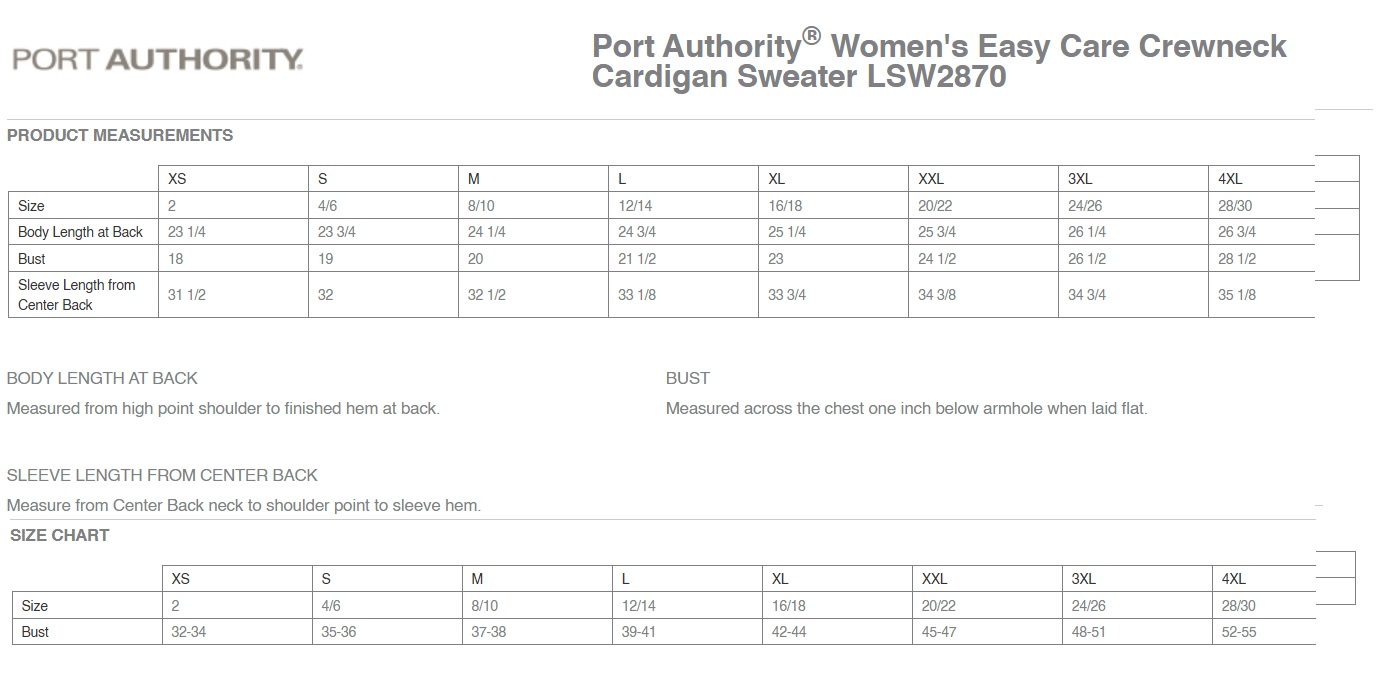 PORT AUTHORITY.

Port Authority® Women's Easy Care Crewneck Cardigan Sweater LSW2870

PRODUCT MEASUREMENTS

| | XS | S | M | L | XL | XXL | 3XL | 4XL |
|---|---|---|---|---|---|---|---|---|
| Size | 2 | 4/6 | 8/10 | 12/14 | 16/18 | 20/22 | 24/26 | 28/30 |
| Body Length at Back | 23 1/4 | 23 3/4 | 24 1/4 | 24 3/4 | 25 1/4 | 25 3/4 | 26 1/4 | 26 3/4 |
| Bust | 18 | 19 | 20 | 21 1/2 | 23 | 24 1/2 | 26 1/2 | 28 1/2 |
| Sleeve Length from Center Back | 31 1/2 | 32 | 32 1/2 | 33 1/8 | 33 3/4 | 34 3/8 | 34 3/4 | 35 1/8 |

BODY LENGTH AT BACK

Measured from high point shoulder to finished hem at back.

BUST

Measured across the chest one inch below armhole when laid flat.

SLEEVE LENGTH FROM CENTER BACK

Measure from Center Back neck to shoulder point to sleeve hem.

SIZE CHART

| | XS | S | M | L | XL | XXL | 3XL | 4XL |
|---|---|---|---|---|---|---|---|---|
| Size | 2 | 4/6 | 8/10 | 12/14 | 16/18 | 20/22 | 24/26 | 28/30 |
| Bust | 32-34 | 35-36 | 37-38 | 39-41 | 42-44 | 45-47 | 48-51 | 52-55 |